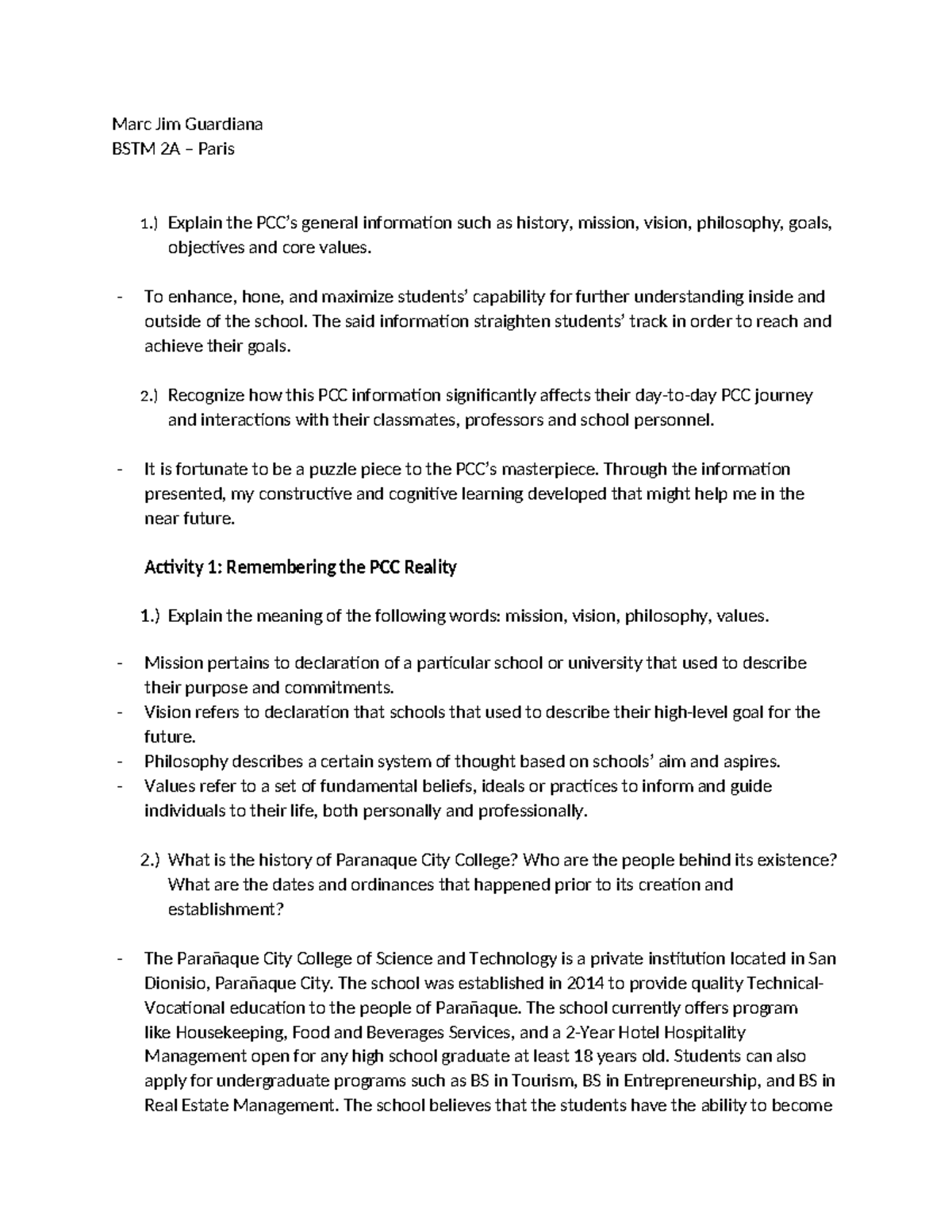 Marc Jim Guardiana
BSTM 2A – Paris

1.) Explain the PCC's general information such as history, mission, vision, philosophy, goals, objectives and core values.

- To enhance, hone, and maximize students' capability for further understanding inside and outside of the school. The said information straighten students' track in order to reach and achieve their goals.

2.) Recognize how this PCC information significantly affects their day-to-day PCC journey and interactions with their classmates, professors and school personnel.

- It is fortunate to be a puzzle piece to the PCC's masterpiece. Through the information presented, my constructive and cognitive learning developed that might help me in the near future.

Activity 1: Remembering the PCC Reality

1.) Explain the meaning of the following words: mission, vision, philosophy, values.

- Mission pertains to declaration of a particular school or university that used to describe their purpose and commitments.
- Vision refers to declaration that schools that used to describe their high-level goal for the future.
- Philosophy describes a certain system of thought based on schools' aim and aspires.
- Values refer to a set of fundamental beliefs, ideals or practices to inform and guide individuals to their life, both personally and professionally.

2.) What is the history of Paranaque City College? Who are the people behind its existence? What are the dates and ordinances that happened prior to its creation and establishment?

- The Parañaque City College of Science and Technology is a private institution located in San Dionisio, Parañaque City. The school was established in 2014 to provide quality Technical-Vocational education to the people of Parañaque. The school currently offers program like Housekeeping, Food and Beverages Services, and a 2-Year Hotel Hospitality Management open for any high school graduate at least 18 years old. Students can also apply for undergraduate programs such as BS in Tourism, BS in Entrepreneurship, and BS in Real Estate Management. The school believes that the students have the ability to become